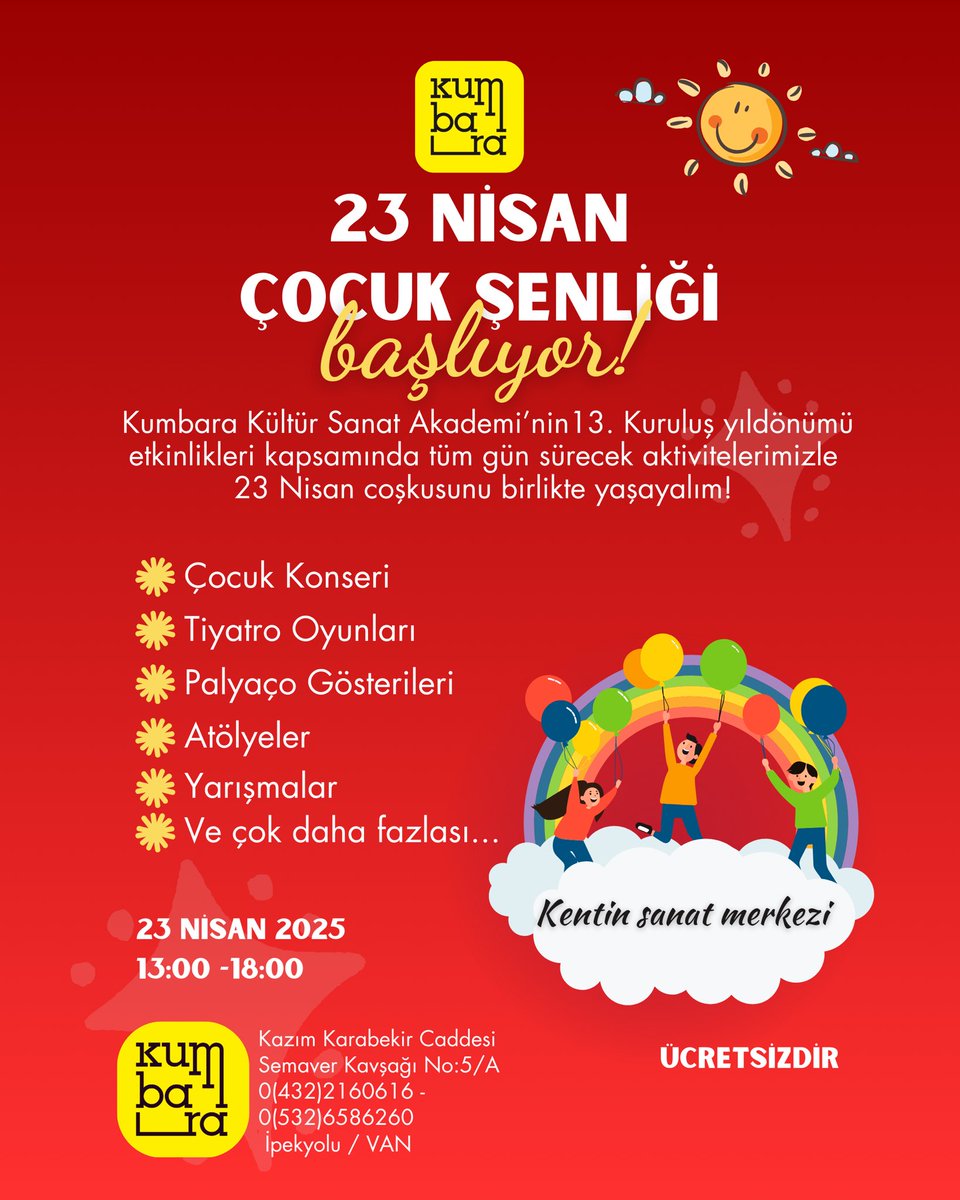 kum ba ra

23 NİSAN ÇOCUK ŞENLİĞİ başlıyor!

Kumbara Kültür Sanat Akademi'nin13. Kuruluş yıldönümü etkinlikleri kapsamında tüm gün sürecek aktivitelerimizle 23 Nisan coşkusunu birlikte yaşayalım!

Çocuk Konseri
Tiyatro Oyunları
Palyaço Gösterileri
Atölyeler
Yarışmalar
Ve çok daha fazlası...

Kentin sanat merkezi

23 NİSAN 2025
13:00 -18:00

kum ba ra

Kazım Karabekir Caddesi Semaver Kavşağı No:5/A 0(432)2160616 - 0(532)6586260 İpekyolu / VAN

ÜCRETSİZDİR